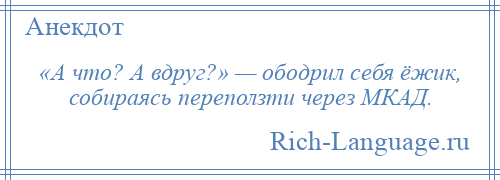 Анекдот

«А что? А вдруг?» — ободрил себя ёжик, собираясь переползти через МКАД.

Rich-Language.ru